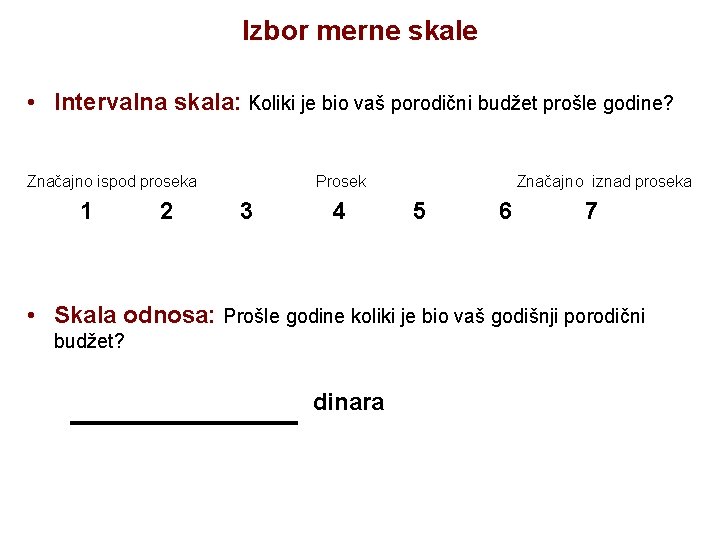 Izbor merne skale

• Intervalna skala: Koliki je bio vaš porodični budžet prošle godine?

Značajno ispod proseka Prosek Značajno iznad proseka

1 2 3 4 5 6 7

• Skala odnosa: Prošle godine koliki je bio vaš godišnji porodični budžet?

____ dinara